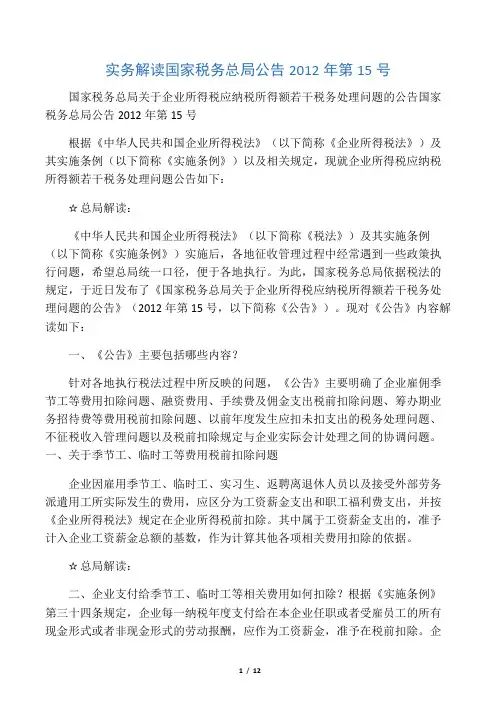 实务解读国家税务总局公告 2012 年第 15 号

国家税务总局关于企业所得税应纳税所得额若干税务处理问题的公告国家税务总局公告 2012 年第 15 号

根据《中华人民共和国企业所得税法》（以下简称《企业所得税法》）及其实施条例（以下简称《实施条例》）以及相关规定，现就企业所得税应纳税所得额若干税务处理问题公告如下：

☆总局解读：

《中华人民共和国企业所得税法》（以下简称《税法》）及其实施条例（以下简称《实施条例》）实施后，各地征收管理过程中经常遇到一些政策执行问题，希望总局统一口径，便于各地执行。为此，国家税务总局依据税法的规定，于近日发布了《国家税务总局关于企业所得税应纳税所得额若干税务处理问题的公告》（2012 年第 15 号，以下简称《公告》）。现对《公告》内容解读如下：

一、《公告》主要包括哪些内容？

针对各地执行税法过程中所反映的问题，《公告》主要明确了企业雇佣季节工等费用扣除问题、融资费用、手续费及佣金支出税前扣除问题、筹办期业务招待费等费用税前扣除问题、以前年度发生应扣未扣支出的税务处理问题、不征税收入管理问题以及税前扣除规定与企业实际会计处理之间的协调问题。
一、关于季节工、临时工等费用税前扣除问题

企业因雇用季节工、临时工、实习生、返聘离退休人员以及接受外部劳务派遣用工所实际发生的费用，应区分为工资薪金支出和职工福利费支出，并按《企业所得税法》规定在企业所得税前扣除。其中属于工资薪金支出的，准予计入企业工资薪金总额的基数，作为计算其他各项相关费用扣除的依据。

☆总局解读：

二、企业支付给季节工、临时工等相关费用如何扣除？根据《实施条例》第三十四条规定，企业每一纳税年度支付给在本企业任职或者受雇员工的所有现金形式或者非现金形式的劳动报酬，应作为工资薪金，准予在税前扣除。企

1 / 12